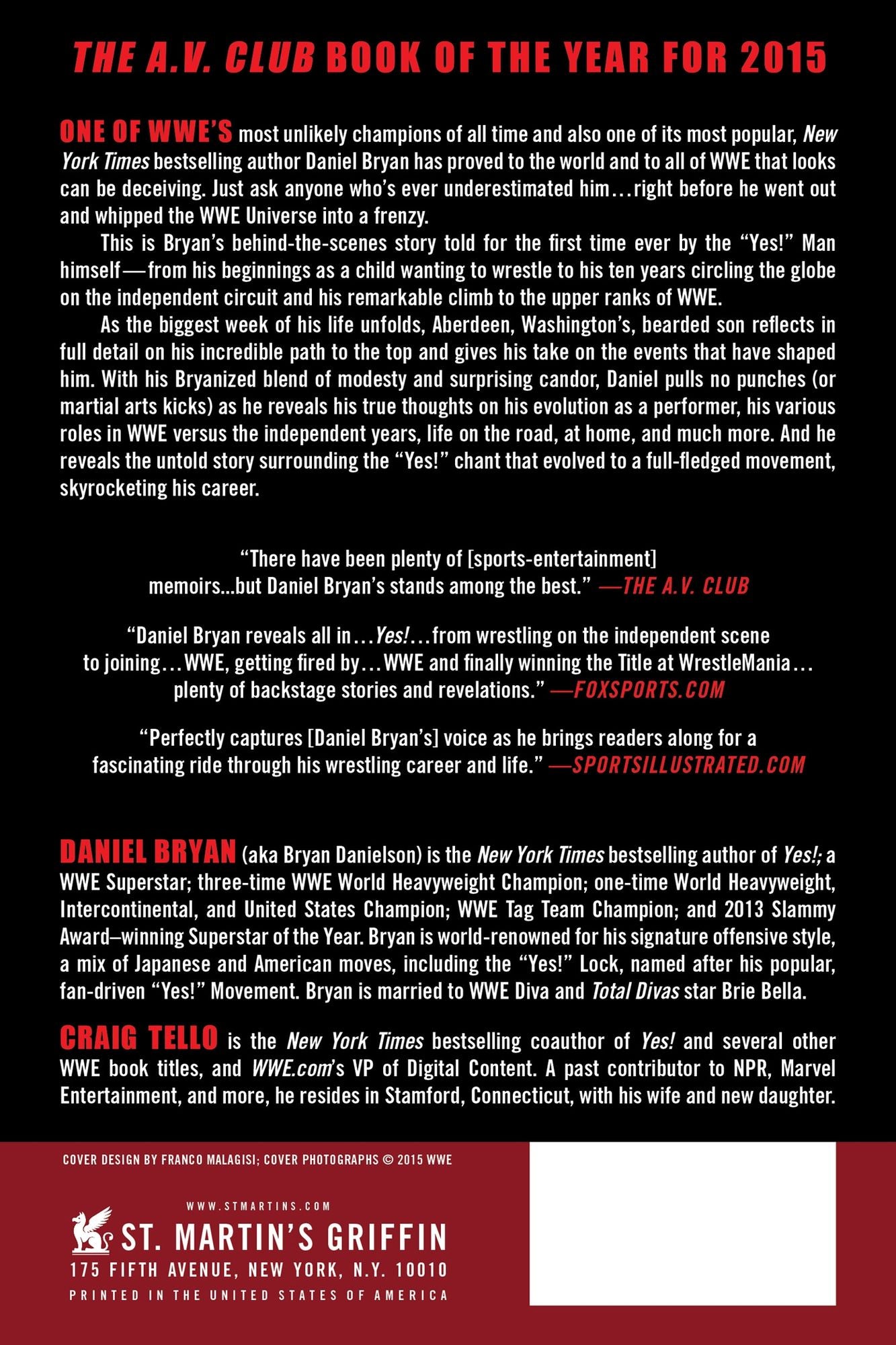 THE A.V. CLUB BOOK OF THE YEAR FOR 2015

ONE OF WWE'S most unlikely champions of all time and also one of its most popular, New York Times bestselling author Daniel Bryan has proved to the world and to all of WWE that looks can be deceiving. Just ask anyone who's ever underestimated him…right before he went out and whipped the WWE Universe into a frenzy.

This is Bryan's behind-the-scenes story told for the first time ever by the "Yes!" Man himself—from his beginnings as a child wanting to wrestle to his ten years circling the globe on the independent circuit and his remarkable climb to the upper ranks of WWE.

As the biggest week of his life unfolds, Aberdeen, Washington's, bearded son reflects in full detail on his incredible path to the top and gives his take on the events that have shaped him. With his Bryanized blend of modesty and surprising candor, Daniel pulls no punches (or martial arts kicks) as he reveals his true thoughts on his evolution as a performer, his various roles in WWE versus the independent years, life on the road, at home, and much more. And he reveals the untold story surrounding the "Yes!" chant that evolved to a full-fledged movement, skyrocketing his career.

"There have been plenty of [sports-entertainment] memoirs...but Daniel Bryan's stands among the best." —THE A.V. CLUB

"Daniel Bryan reveals all in…Yes!…from wrestling on the independent scene to joining…WWE, getting fired by…WWE and finally winning the Title at WrestleMania… plenty of backstage stories and revelations." —FOXSPORTS.COM

"Perfectly captures [Daniel Bryan's] voice as he brings readers along for a fascinating ride through his wrestling career and life." —SPORTSILLUSTRATED.COM

DANIEL BRYAN (aka Bryan Danielson) is the New York Times bestselling author of Yes!; a WWE Superstar; three-time WWE World Heavyweight Champion; one-time World Heavyweight, Intercontinental, and United States Champion; WWE Tag Team Champion; and 2013 Slammy Award–winning Superstar of the Year. Bryan is world-renowned for his signature offensive style, a mix of Japanese and American moves, including the "Yes!" Lock, named after his popular, fan-driven "Yes!" Movement. Bryan is married to WWE Diva and Total Divas star Brie Bella.

CRAIG TELLO is the New York Times bestselling coauthor of Yes! and several other WWE book titles, and WWE.com's VP of Digital Content. A past contributor to NPR, Marvel Entertainment, and more, he resides in Stamford, Connecticut, with his wife and new daughter.

COVER DESIGN BY FRANCO MALAGISI; COVER PHOTOGRAPHS © 2015 WWE

WWW.STMARTINS.COM
ST. MARTIN'S GRIFFIN
175 FIFTH AVENUE, NEW YORK, N.Y. 10010
PRINTED IN THE UNITED STATES OF AMERICA